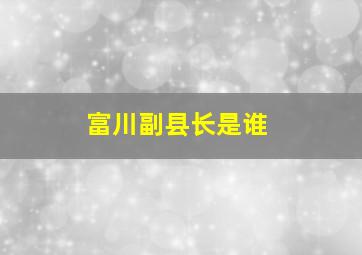 富川副县长是谁